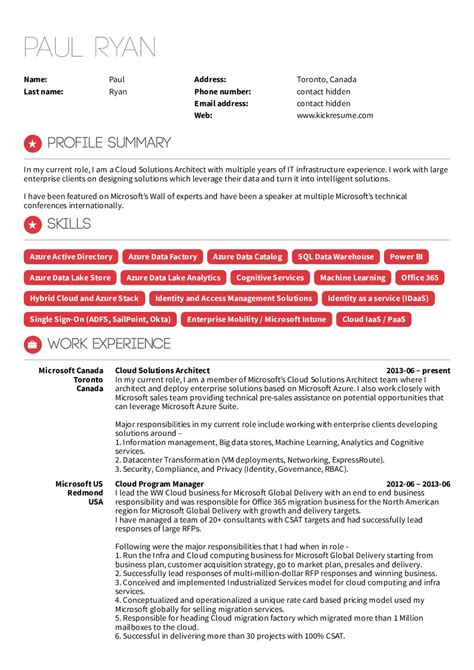 PAUL RYAN

Name: Paul
Last name: Ryan
Address: Toronto, Canada
Phone number: contact hidden
Email address: contact hidden
Web: www.kickresume.com

PROFILE SUMMARY

In my current role, I am a Cloud Solutions Architect with multiple years of IT infrastructure experience. I work with large enterprise clients on designing solutions which leverage their data and turn it into intelligent solutions.

I have been featured on Microsoft's Wall of experts and have been a speaker at multiple Microsoft's technical conferences internationally.

SKILLS

Azure Active Directory
Azure Data Factory
Azure Data Catalog
SQL Data Warehouse
Power BI
Azure Data Lake Store
Azure Data Lake Analytics
Cognitive Services
Machine Learning
Office 365
Hybrid Cloud and Azure Stack
Identity and Access Management Solutions
Identity as a service (IDaaS)
Single Sign-On (ADFS, SailPoint, Okta)
Enterprise Mobility / Microsoft Intune
Cloud IaaS / PaaS

WORK EXPERIENCE

Microsoft Canada
Toronto
Canada

Cloud Solutions Architect 2013-06 – present
In my current role, I am a member of Microsoft's Cloud Solutions Architect team where I architect and deploy enterprise solutions based on Microsoft Azure. I also work closely with Microsoft sales team providing technical pre-sales assistance on potential opportunities that can leverage Microsoft Azure Suite.

Major responsibilities in my current role include working with enterprise clients developing solutions around –
1. Information management, Big data stores, Machine Learning, Analytics and Cognitive services.
2. Datacenter Transformation (VM deployments, Networking, ExpressRoute).
3. Security, Compliance, and Privacy (Identity, Governance, RBAC).

Microsoft US
Redmond
USA

Cloud Program Manager 2012-06 – 2013-06
I lead the WW Cloud business for Microsoft Global Delivery with an end to end business responsibility and was responsible for Office 365 migration business for the North American region for Microsoft Global Delivery with growth and delivery targets.
I have managed a team of 20+ consultants with CSAT targets and had successfully lead responses of large RFPs.

Following were the major responsibilities that I had when in role -
1. Run the Infra and Cloud computing business for Microsoft Global Delivery starting from business plan, customer acquisition strategy, go to market plan, presales and delivery.
2. Successfully lead responses of multi-million-dollar RFP responses and winning business.
3. Conceived and implemented Industrialized Services model for cloud computing and infra services.
4. Conceptualized and operationalized a unique rate card based pricing model used my Microsoft globally for selling migration services.
5. Responsible for heading Cloud migration factory which migrated more than 1 Million mailboxes to the cloud.
6. Successful in delivering more than 30 projects with 100% CSAT.